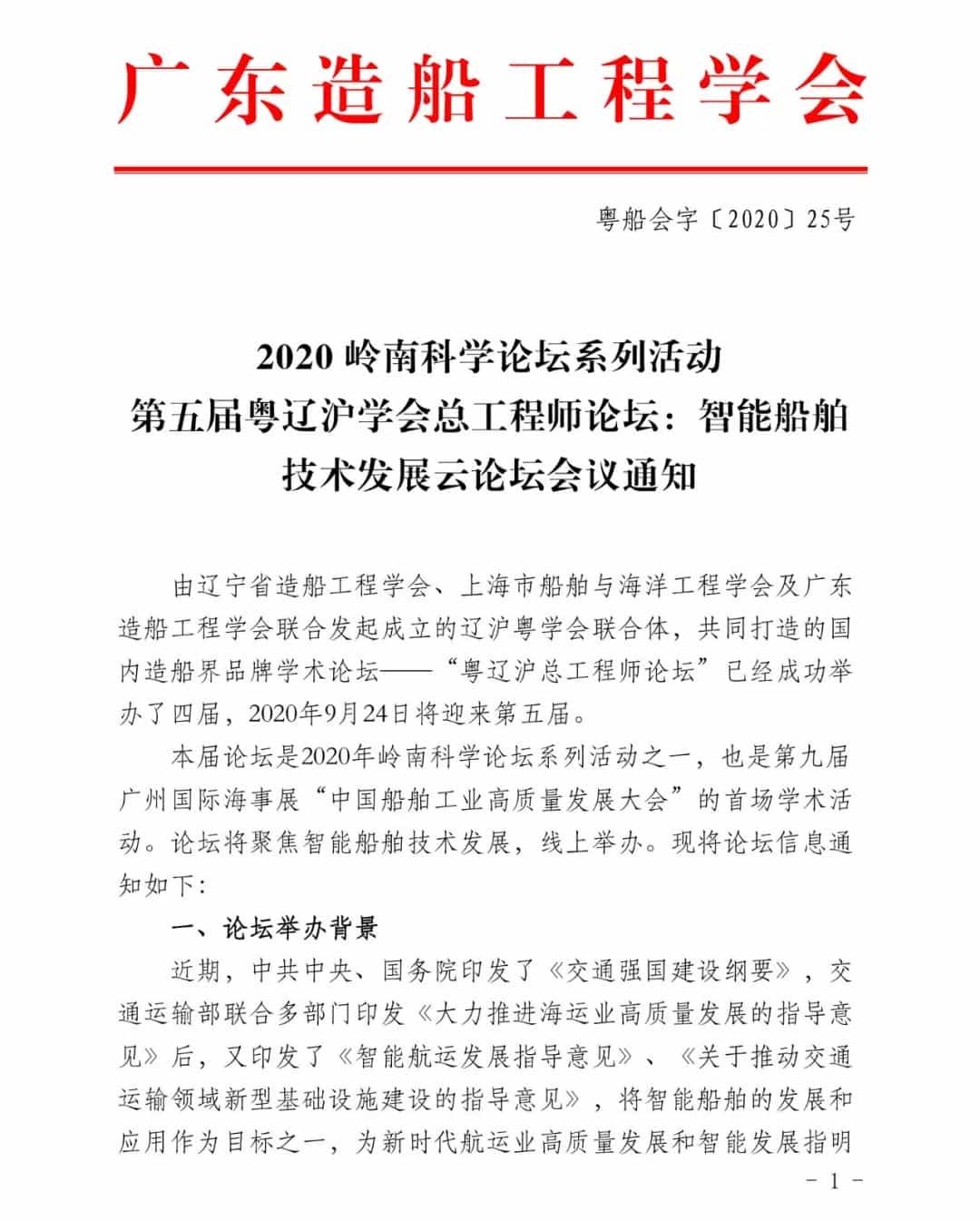 广东造船工程学会

粤船会字〔2020〕25号

2020 岭南科学论坛系列活动
第五届粤辽沪学会总工程师论坛：智能船舶技术发展云论坛会议通知

由辽宁省造船工程学会、上海市船舶与海洋工程学会及广东造船工程学会联合发起成立的辽沪粤学会联合体，共同打造的国内造船界品牌学术论坛——“粤辽沪总工程师论坛”已经成功举办了四届，2020年9月24日将迎来第五届。

本届论坛是2020年岭南科学论坛系列活动之一，也是第九届广州国际海事展“中国船舶工业高质量发展大会”的首场学术活动。论坛将聚焦智能船舶技术发展，线上举办。现将论坛信息通知如下：

一、论坛举办背景

近期，中共中央、国务院印发了《交通强国建设纲要》，交通运输部联合多部门印发《大力推进海运业高质量发展的指导意见》后，又印发了《智能航运发展指导意见》、《关于推动交通运输领域新型基础设施建设的指导意见》，将智能船舶的发展和应用作为目标之一，为新时代航运业高质量发展和智能发展指明

－ 1 －